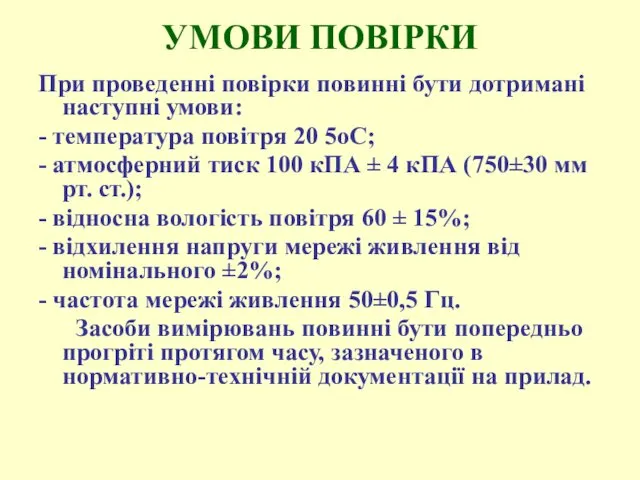 УМОВИ ПОВІРКИ

При проведенні повірки повинні бути дотримані наступні умови:

- температура повітря 20 5оС;

- атмосферний тиск 100 кПА ± 4 кПА (750±30 мм рт. ст.);

- відносна вологість повітря 60 ± 15%;

- відхилення напруги мережі живлення від номінального ±2%;

- частота мережі живлення 50±0,5 Гц.

Засоби вимірювань повинні бути попередньо прогріті протягом часу, зазначеного в нормативно-технічній документації на прилад.